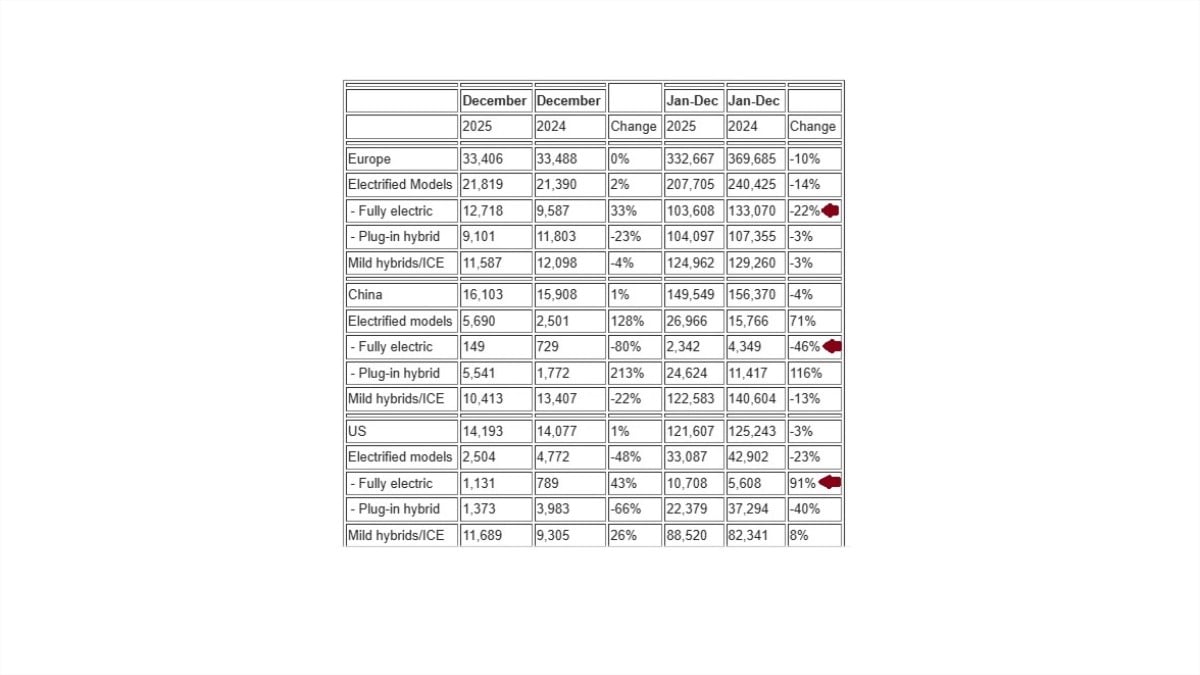 | | December | December | | Jan-Dec | Jan-Dec | |
|---|---|---|---|---|---|---|
| | 2025 | 2024 | Change | 2025 | 2024 | Change |
| Europe | 33,406 | 33,488 | 0% | 332,667 | 369,685 | -10% |
| Electrified Models | 21,819 | 21,390 | 2% | 207,705 | 240,425 | -14% |
| - Fully electric | 12,718 | 9,587 | 33% | 103,608 | 133,070 | -22% |
| - Plug-in hybrid | 9,101 | 11,803 | -23% | 104,097 | 107,355 | -3% |
| Mild hybrids/ICE | 11,587 | 12,098 | -4% | 124,962 | 129,260 | -3% |
| China | 16,103 | 15,908 | 1% | 149,549 | 156,370 | -4% |
| Electrified models | 5,690 | 2,501 | 128% | 26,966 | 15,766 | 71% |
| - Fully electric | 149 | 729 | -80% | 2,342 | 4,349 | -46% |
| - Plug-in hybrid | 5,541 | 1,772 | 213% | 24,624 | 11,417 | 116% |
| Mild hybrids/ICE | 10,413 | 13,407 | -22% | 122,583 | 140,604 | -13% |
| US | 14,193 | 14,077 | 1% | 121,607 | 125,243 | -3% |
| Electrified models | 2,504 | 4,772 | -48% | 33,087 | 42,902 | -23% |
| - Fully electric | 1,131 | 789 | 43% | 10,708 | 5,608 | 91% |
| - Plug-in hybrid | 1,373 | 3,983 | -66% | 22,379 | 37,294 | -40% |
| Mild hybrids/ICE | 11,689 | 9,305 | 26% | 88,520 | 82,341 | 8% |